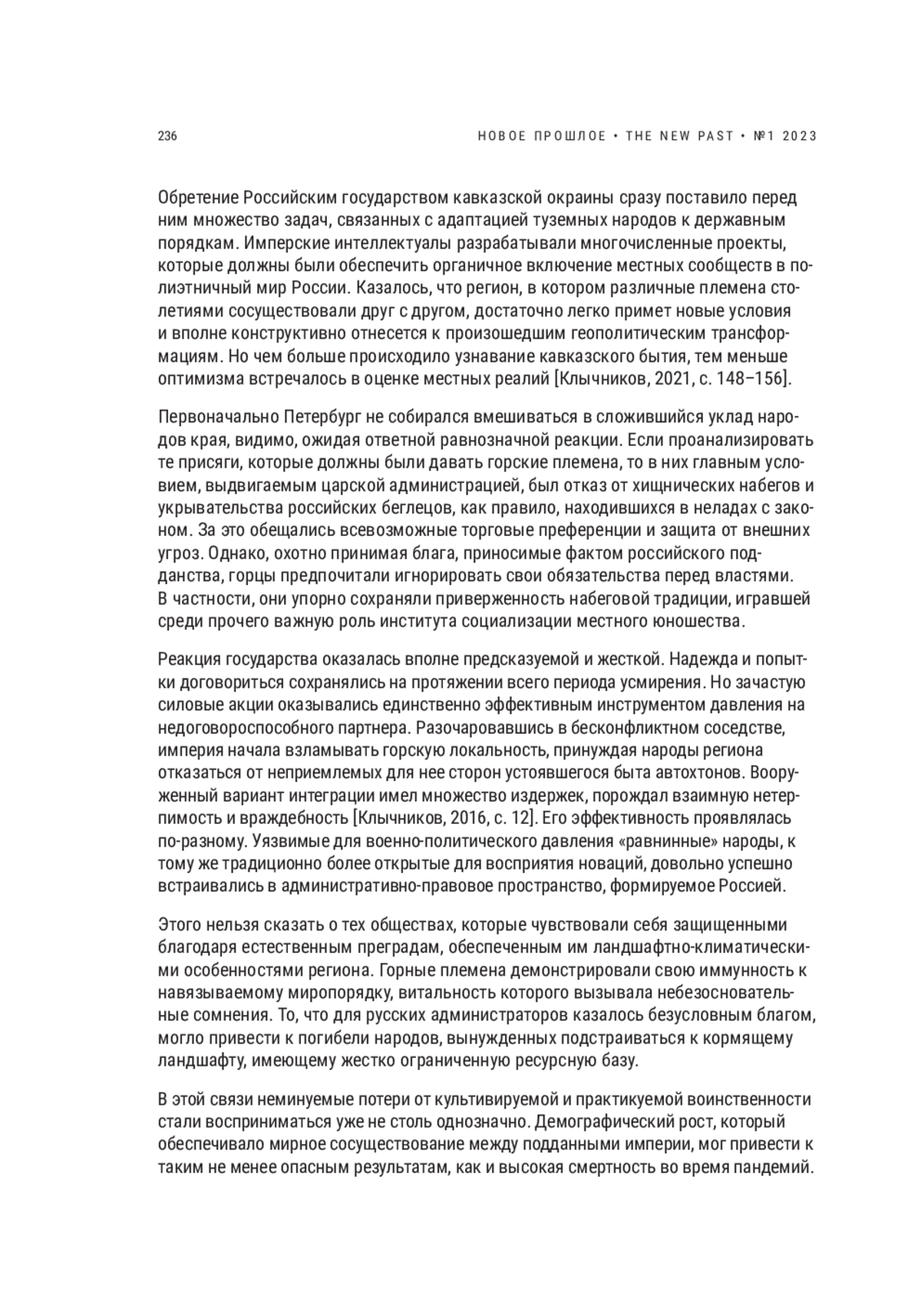 236 НОВОЕ ПРОШЛОЕ • THE NEW PAST • №1 2023

Обретение Российским государством кавказской окраины сразу поставило перед ним множество задач, связанных с адаптацией туземных народов к державным порядкам. Имперские интеллектуалы разрабатывали многочисленные проекты, которые должны были обеспечить органичное включение местных сообществ в полиэтничный мир России. Казалось, что регион, в котором различные племена столетиями сосуществовали друг с другом, достаточно легко примет новые условия и вполне конструктивно отнесется к произошедшим геополитическим трансформациям. Но чем больше происходило узнавание кавказского бытия, тем меньше оптимизма встречалось в оценке местных реалий [Клычников, 2021, с. 148–156].

Первоначально Петербург не собирался вмешиваться в сложившийся уклад народов края, видимо, ожидая ответной равнозначной реакции. Если проанализировать те присяги, которые должны были давать горские племена, то в них главным условием, выдвигаемым царской администрацией, был отказ от хищнических набегов и укрывательства российских беглецов, как правило, находившихся в неладах с законом. За это обещались всевозможные торговые преференции и защита от внешних угроз. Однако, охотно принимая блага, приносимые фактом российского подданства, горцы предпочитали игнорировать свои обязательства перед властями. В частности, они упорно сохраняли приверженность набеговой традиции, игравшей среди прочего важную роль института социализации местного юношества.

Реакция государства оказалась вполне предсказуемой и жесткой. Надежда и попытки договориться сохранялись на протяжении всего периода усмирения. Но зачастую силовые акции оказывались единственно эффективным инструментом давления на недоговороспособного партнера. Разочаровавшись в бесконфликтном соседстве, империя начала взламывать горскую локальность, принуждая народы региона отказаться от неприемлемых для нее сторон устоявшегося быта автохтонов. Вооруженный вариант интеграции имел множество издержек, порождал взаимную нетерпимость и враждебность [Клычников, 2016, с. 12]. Его эффективность проявлялась по-разному. Уязвимые для военно-политического давления «равнинные» народы, к тому же традиционно более открытые для восприятия новаций, довольно успешно встраивались в административно-правовое пространство, формируемое Россией.

Этого нельзя сказать о тех обществах, которые чувствовали себя защищенными благодаря естественным преградам, обеспеченным им ландшафтно-климатическими особенностями региона. Горные племена демонстрировали свою иммунность к навязываемому миропорядку, витальность которого вызывала небезосновательные сомнения. То, что для русских администраторов казалось безусловным благом, могло привести к погибели народов, вынужденных подстраиваться к кормящему ландшафту, имеющему жестко ограниченную ресурсную базу.

В этой связи неминуемые потери от культивируемой и практикуемой воинственности стали восприниматься уже не столь однозначно. Демографический рост, который обеспечивало мирное сосуществование между подданными империи, мог привести к таким не менее опасным результатам, как и высокая смертность во время пандемий.